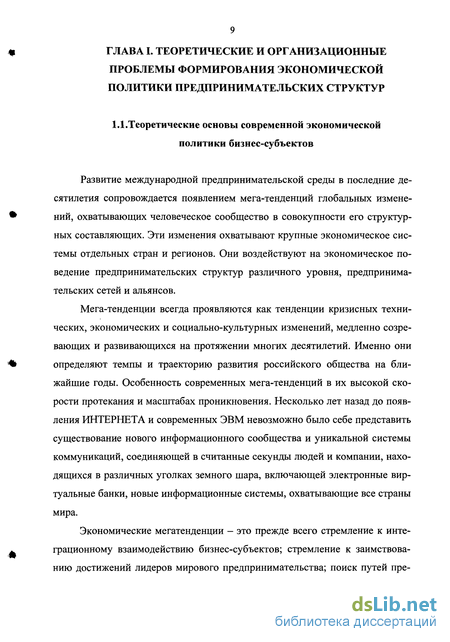 9

ГЛАВА I. ТЕОРЕТИЧЕСКИЕ И ОРГАНИЗАЦИОННЫЕ ПРОБЛЕМЫ ФОРМИРОВАНИЯ ЭКОНОМИЧЕСКОЙ ПОЛИТИКИ ПРЕДПРИНИМАТЕЛЬСКИХ СТРУКТУР

1.1.Теоретические основы современной экономической политики бизнес-субъектов

Развитие международной предпринимательской среды в последние десятилетия сопровождается появлением мега-тенденций глобальных изменений, охватывающих человеческое сообщество в совокупности его структурных составляющих. Эти изменения охватывают крупные экономическое системы отдельных стран и регионов. Они воздействуют на экономическое поведение предпринимательских структур различного уровня, предпринимательских сетей и альянсов.

Мега-тенденции всегда проявляются как тенденции кризисных технических, экономических и социально-культурных изменений, медленно созревающих и развивающихся на протяжении многих десятилетий. Именно они определяют темпы и траекторию развития российского общества на ближайшие годы. Особенность современных мега-тенденций в их высокой скорости протекания и масштабах проникновения. Несколько лет назад до появления ИНТЕРНЕТА и современных ЭВМ невозможно было себе представить существование нового информационного сообщества и уникальной системы коммуникаций, соединяющей в считанные секунды людей и компании, находящихся в различных уголках земного шара, включающей электронные виртуальные банки, новые информационные системы, охватывающие все страны мира.

Экономические мегатенденции – это прежде всего стремление к интеграционному взаимодействию бизнес-субъектов; стремление к заимствованию достижений лидеров мирового предпринимательства; поиск путей пре-

dsLib.net
библиотека диссертаций